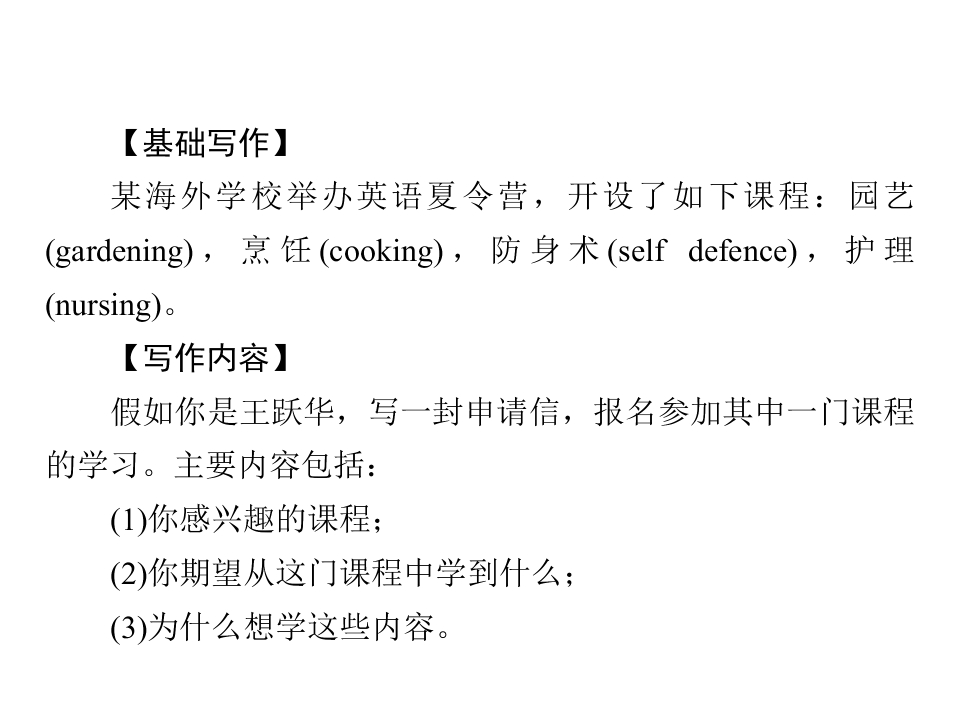 【基础写作】

某海外学校举办英语夏令营，开设了如下课程：园艺(gardening)，烹饪(cooking)，防身术(self defence)，护理(nursing)。

【写作内容】

假如你是王跃华，写一封申请信，报名参加其中一门课程的学习。主要内容包括：

(1)你感兴趣的课程；

(2)你期望从这门课程中学到什么；

(3)为什么想学这些内容。